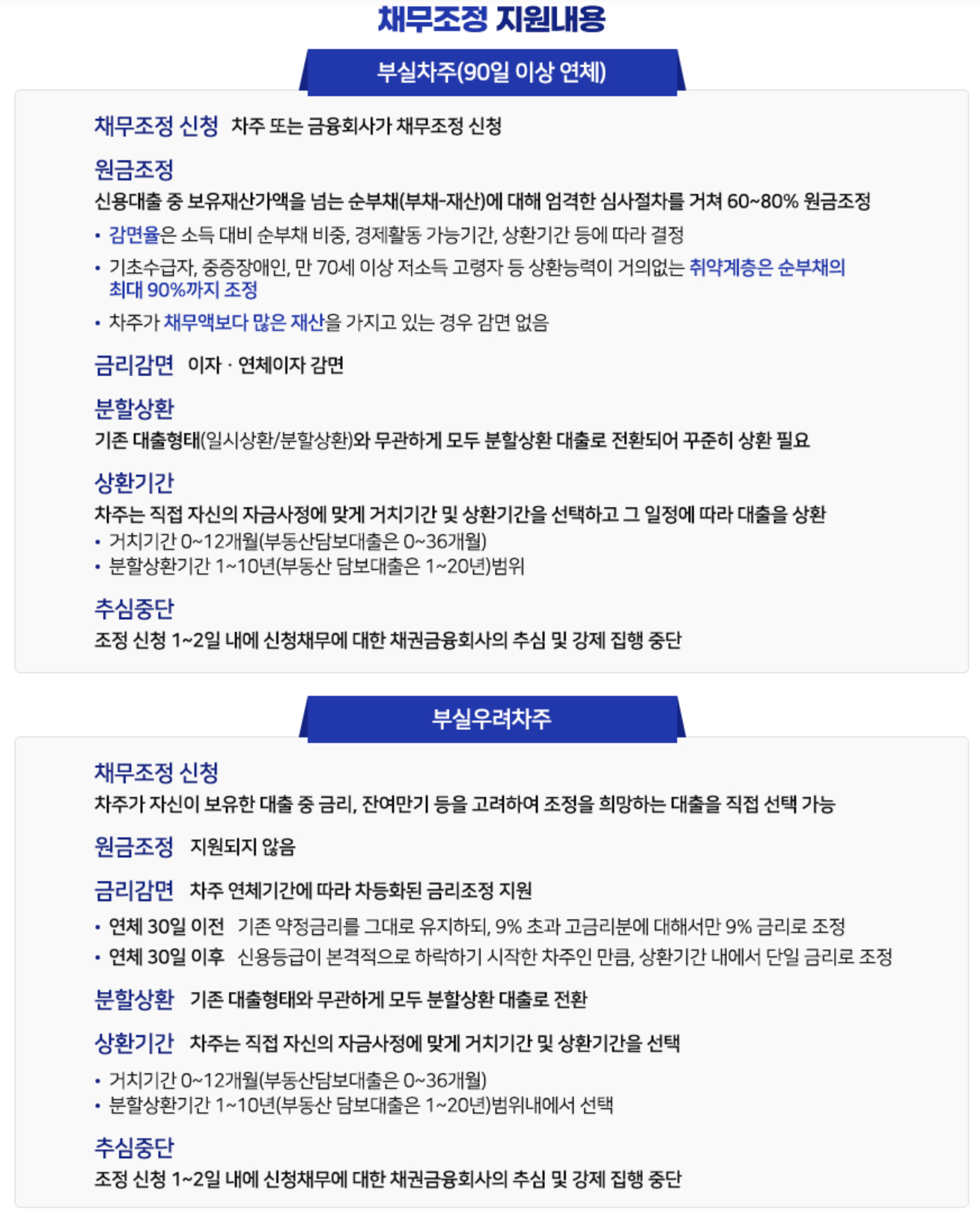 채무조정 지원내용

부실차주(90일 이상 연체)

채무조정 신청 차주 또는 금융회사가 채무조정 신청

원금조정
신용대출 중 보유재산가액을 넘는 순부채(부채-재산)에 대해 엄격한 심사절차를 거쳐 60~80% 원금조정

• 감면율은 소득 대비 순부채 비중, 경제활동 가능기간, 상환기간 등에 따라 결정
• 기초수급자, 중증장애인, 만 70세 이상 저소득 고령자 등 상환능력이 거의없는 취약계층은 순부채의 최대 90%까지 조정
• 차주가 채무액보다 많은 재산을 가지고 있는 경우 감면 없음

금리감면 이자 · 연체이자 감면

분할상환
기존 대출형태(일시상환/분할상환)와 무관하게 모두 분할상환 대출로 전환되어 꾸준히 상환 필요

상환기간
차주는 직접 자신의 자금사정에 맞게 거치기간 및 상환기간을 선택하고 그 일정에 따라 대출을 상환
• 거치기간 0~12개월(부동산담보대출은 0~36개월)
• 분할상환기간 1~10년(부동산 담보대출은 1~20년)범위

추심중단
조정 신청 1~2일 내에 신청채무에 대한 채권금융회사의 추심 및 강제 집행 중단

부실우려차주

채무조정 신청
차주가 자신이 보유한 대출 중 금리, 잔여만기 등을 고려하여 조정을 희망하는 대출을 직접 선택 가능

원금조정 지원되지 않음

금리감면 차주 연체기간에 따라 차등화된 금리조정 지원

• 연체 30일 이전 기존 약정금리를 그대로 유지하되, 9% 초과 고금리분에 대해서만 9% 금리로 조정
• 연체 30일 이후 신용등급이 본격적으로 하락하기 시작한 차주인 만큼, 상환기간 내에서 단일 금리로 조정

분할상환 기존 대출형태와 무관하게 모두 분할상환 대출로 전환

상환기간 차주는 직접 자신의 자금사정에 맞게 거치기간 및 상환기간을 선택

• 거치기간 0~12개월(부동산담보대출은 0~36개월)
• 분할상환기간 1~10년(부동산 담보대출은 1~20년)범위내에서 선택

추심중단
조정 신청 1~2일 내에 신청채무에 대한 채권금융회사의 추심 및 강제 집행 중단